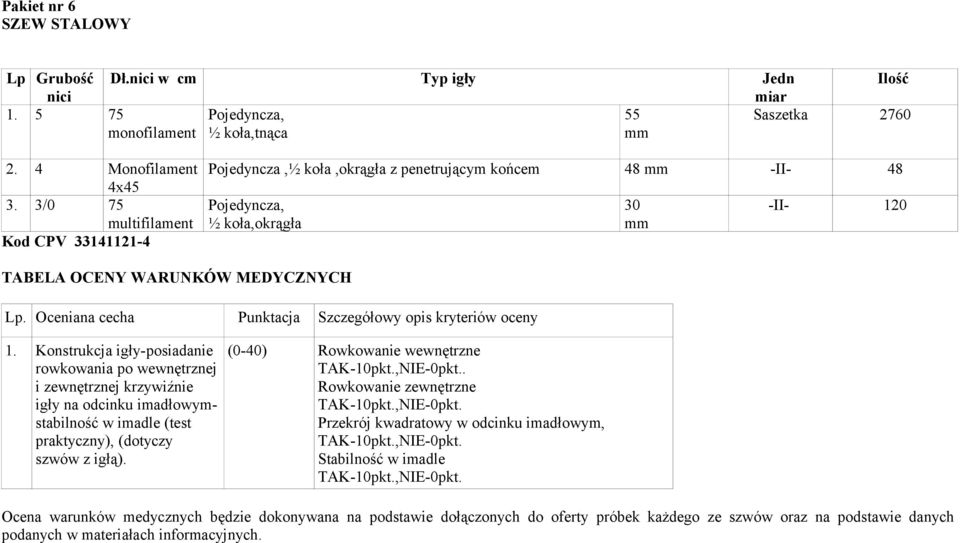 Pakiet nr 6
SZEW STALOWY

| Lp | Grubość nici | Dł.nici w cm | Typ igły | | Jedn miar | Ilość |
|---|---|---|---|---|---|---|
| 1. | 5 | 75 monofilament | Pojedyncza, ½ koła,tnąca | 55 mm | Saszetka | 2760 |
| 2. | 4 | Monofilament 4x45 | Pojedyncza ,½ koła ,okrągła z penetrującym końcem | 48 mm | -II- | 48 |
| 3. | 3/0 | 75 multifilament | Pojedyncza, ½ koła,okrągła | 30 mm | -II- | 120 |

Kod CPV 33141121-4

TABELA OCENY WARUNKÓW MEDYCZNYCH

| Lp. | Oceniana cecha | Punktacja | Szczegółowy opis kryteriów oceny |
|---|---|---|---|
| 1. | Konstrukcja igły-posiadanie rowkowania po wewnętrznej i zewnętrznej krzywiźnie igły na odcinku imadłowym-stabilność w imadle (test praktyczny), (dotyczy szwów z igłą). | (0-40) | Rowkowanie wewnętrzne TAK-10pkt.,NIE-0pkt.. Rowkowanie zewnętrzne TAK-10pkt.,NIE-0pkt. Przekrój kwadratowy w odcinku imadłowym, TAK-10pkt.,NIE-0pkt. Stabilność w imadle TAK-10pkt.,NIE-0pkt. |

Ocena warunków medycznych będzie dokonywana na podstawie dołączonych do oferty próbek każdego ze szwów oraz na podstawie danych podanych w materiałach informacyjnych.